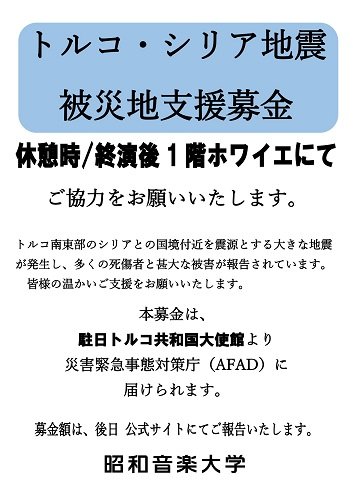 トルコ・シリア地震
被災地支援募金

休憩時/終演後１階ホワイエにて

ご協力をお願いいたします。

トルコ南東部のシリアとの国境付近を震源とする大きな地震が発生し、多くの死傷者と甚大な被害が報告されています。
皆様の温かいご支援をお願いいたします。

本募金は、
駐日トルコ共和国大使館より
災害緊急事態対策庁（AFAD）に
届けられます。

募金額は、後日 公式サイトにてご報告いたします。

昭和音楽大学